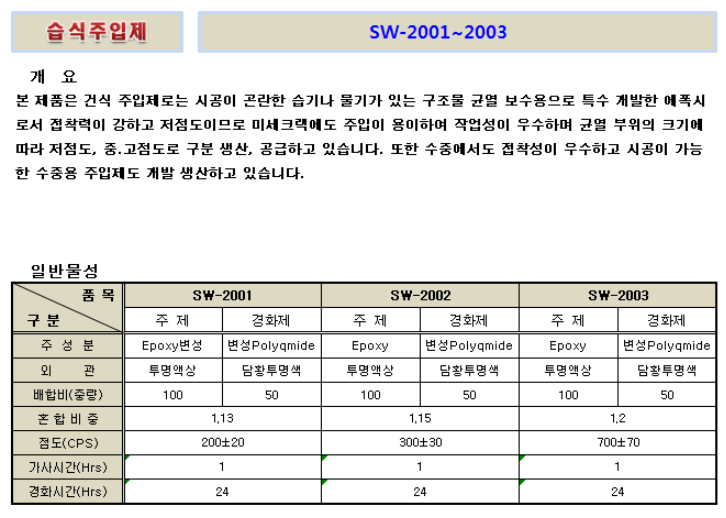 습식주입제

SW-2001~2003

개 요

본 제품은 건식 주입제로는 시공이 곤란한 습기나 물기가 있는 구조물 균열 보수용으로 특수 개발한 에폭시로서 접착력이 강하고 저점도이므로 미세크랙에도 주입이 용이하여 작업성이 우수하며 균열 부위의 크기에 따라 저점도, 중.고점도로 구분 생산, 공급하고 있습니다. 또한 수중에서도 접착성이 우수하고 시공이 가능한 수중용 주입제도 개발 생산하고 있습니다.

일반물성

| 품 목 / 구 분 | SW-2001 | | SW-2002 | | SW-2003 | |
|---|---|---|---|---|---|---|
| | 주 제 | 경화제 | 주 제 | 경화제 | 주 제 | 경화제 |
| 주 성 분 | Epoxy변성 | 변성Polyqmide | Epoxy | 변성Polyqmide | Epoxy | 변성Polyqmide |
| 외 관 | 투명액상 | 담황투명색 | 투명액상 | 담황투명색 | 투명액상 | 담황투명색 |
| 배합비(중량) | 100 | 50 | 100 | 50 | 100 | 50 |
| 혼 합 비 중 | 1,13 | | 1,15 | | 1,2 | |
| 점도(CPS) | 200±20 | | 300±30 | | 700±70 | |
| 가사시간(Hrs) | 1 | | 1 | | 1 | |
| 경화시간(Hrs) | 24 | | 24 | | 24 | |